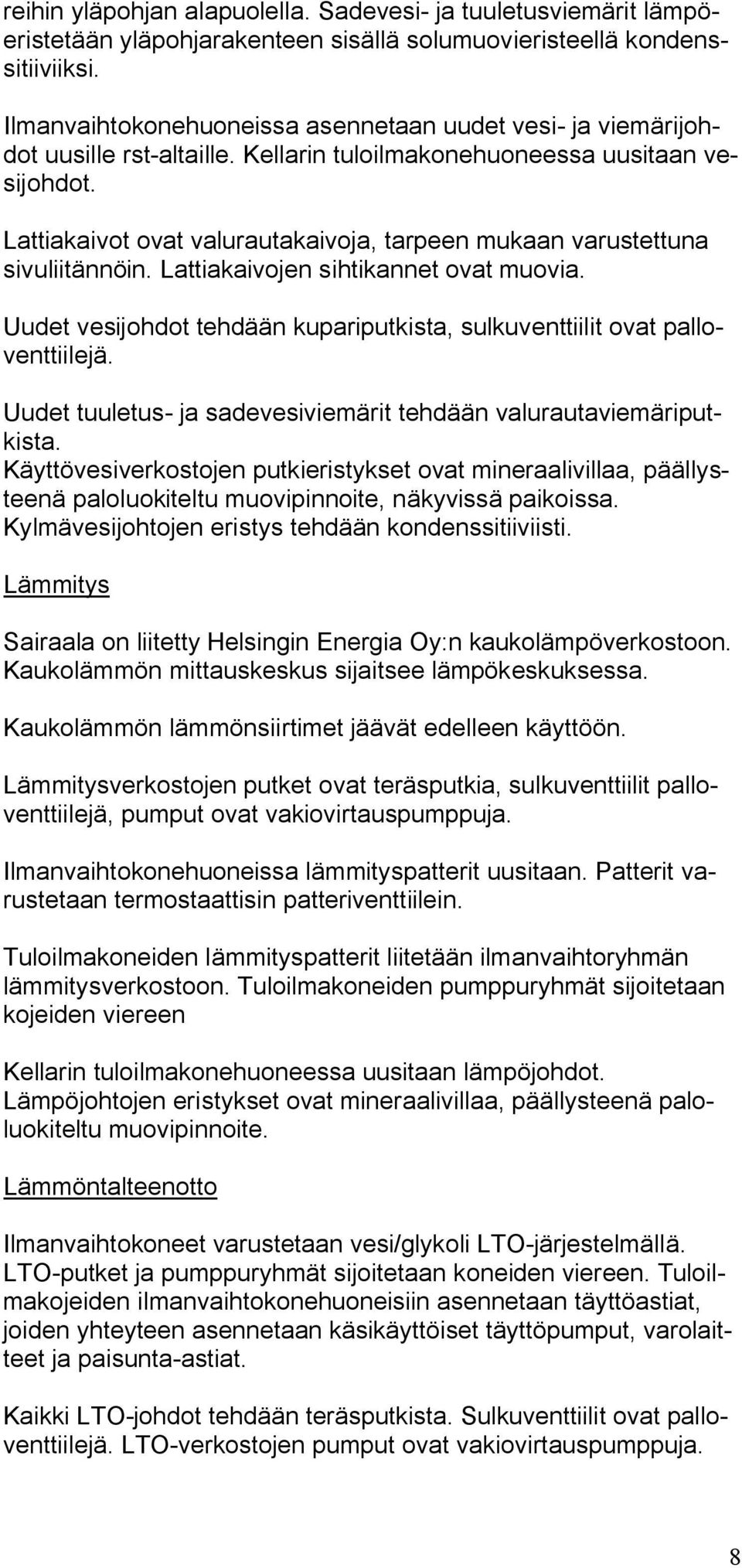 reihin yläpohjan alapuolella. Sadevesi- ja tuuletusviemärit lämpöeristetään yläpohjarakenteen sisällä solumuovieristeellä kondenssitiiviiksi.

Ilmanvaihtokonehuoneissa asennetaan uudet vesi- ja viemärijohdot uusille rst-altaille. Kellarin tuloilmakonehuoneessa uusitaan vesijohdot.

Lattiakaivot ovat valurautakaivoja, tarpeen mukaan varustettuna sivuliitännöin. Lattiakaivojen sihtikannet ovat muovia.

Uudet vesijohdot tehdään kupariputkista, sulkuventtiilit ovat palloventtiilejä.

Uudet tuuletus- ja sadevesiviemärit tehdään valurautaviemäriputkista.
Käyttövesiverkostojen putkieristykset ovat mineraalivillaa, päällysteenä paloluokiteltu muovipinnoite, näkyvissä paikoissa. Kylmävesijohtojen eristys tehdään kondenssitiiviisti.

Lämmitys

Sairaala on liitetty Helsingin Energia Oy:n kaukolämpöverkostoon. Kaukolämmön mittauskeskus sijaitsee lämpökeskuksessa.

Kaukolämmön lämmönsiirtimet jäävät edelleen käyttöön.

Lämmitysverkostojen putket ovat teräsputkia, sulkuventtiilit palloventtiilejä, pumput ovat vakiovirtauspumppuja.

Ilmanvaihtokonehuoneissa lämmityspatterit uusitaan. Patterit varustetaan termostaattisin patteriventtiilein.

Tuloilmakoneiden lämmityspatterit liitetään ilmanvaihtoryhmän lämmitysverkostoon. Tuloilmakoneiden pumppuryhmät sijoitetaan kojeiden viereen

Kellarin tuloilmakonehuoneessa uusitaan lämpöjohdot. Lämpöjohtojen eristykset ovat mineraalivillaa, päällysteenä paloluokiteltu muovipinnoite.

Lämmöntalteenotto

Ilmanvaihtokoneet varustetaan vesi/glykoli LTO-järjestelmällä. LTO-putket ja pumppuryhmät sijoitetaan koneiden viereen. Tuloilmakojeiden ilmanvaihtokonehuoneisiin asennetaan täyttöastiat, joiden yhteyteen asennetaan käsikäyttöiset täyttöpumput, varolaitteet ja paisunta-astiat.

Kaikki LTO-johdot tehdään teräsputkista. Sulkuventtiilit ovat palloventtiilejä. LTO-verkostojen pumput ovat vakiovirtauspumppuja.

8